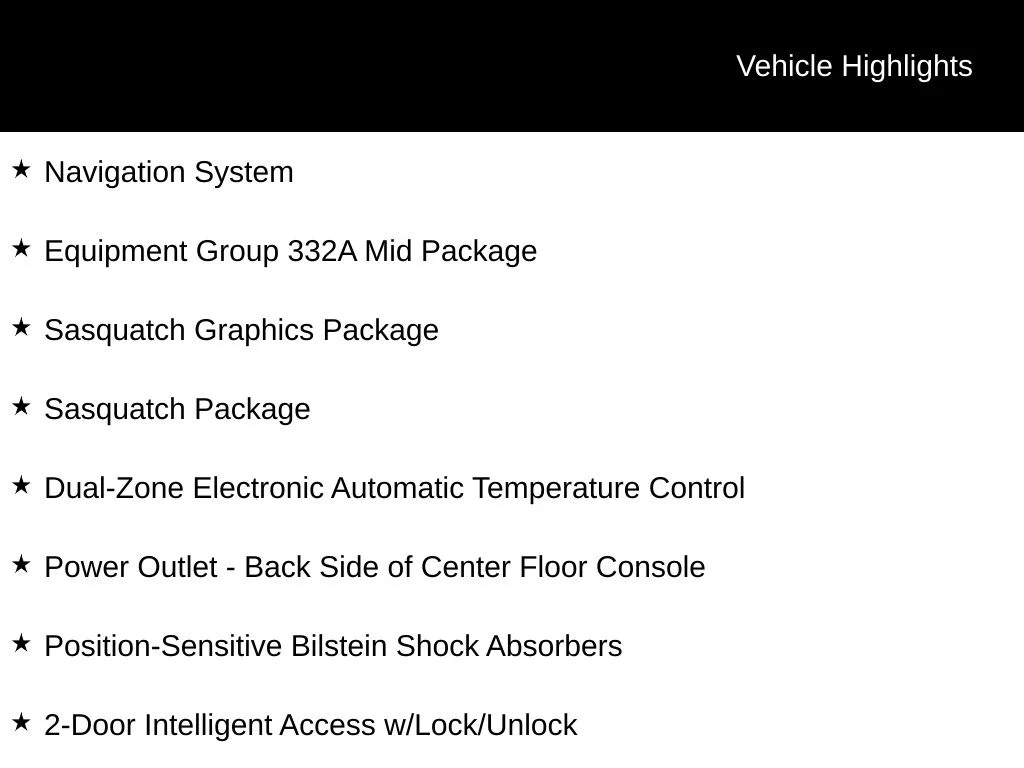 Vehicle Highlights

★ Navigation System

★ Equipment Group 332A Mid Package

★ Sasquatch Graphics Package

★ Sasquatch Package

★ Dual-Zone Electronic Automatic Temperature Control

★ Power Outlet - Back Side of Center Floor Console

★ Position-Sensitive Bilstein Shock Absorbers

★ 2-Door Intelligent Access w/Lock/Unlock